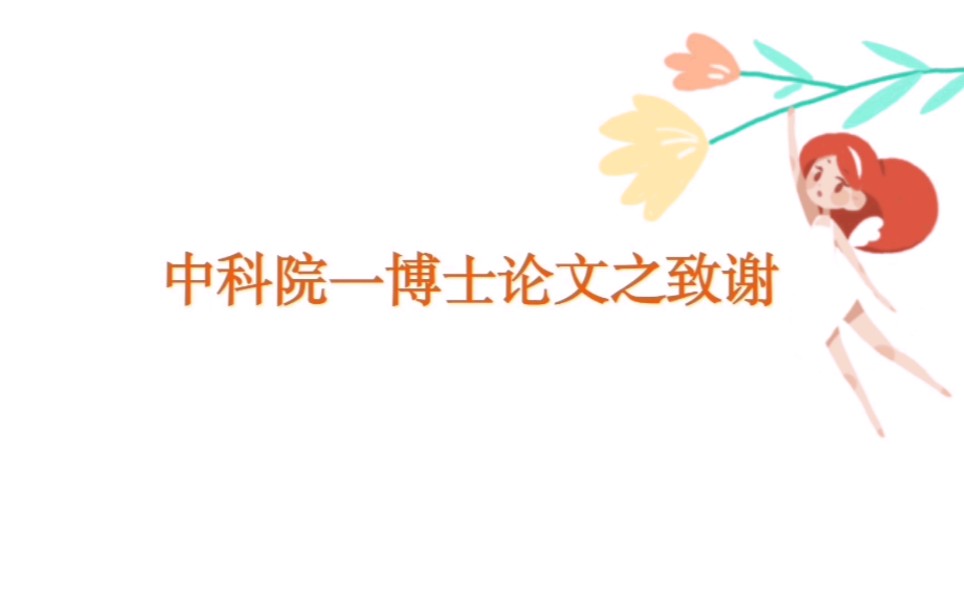 中科院一博士论文之致谢